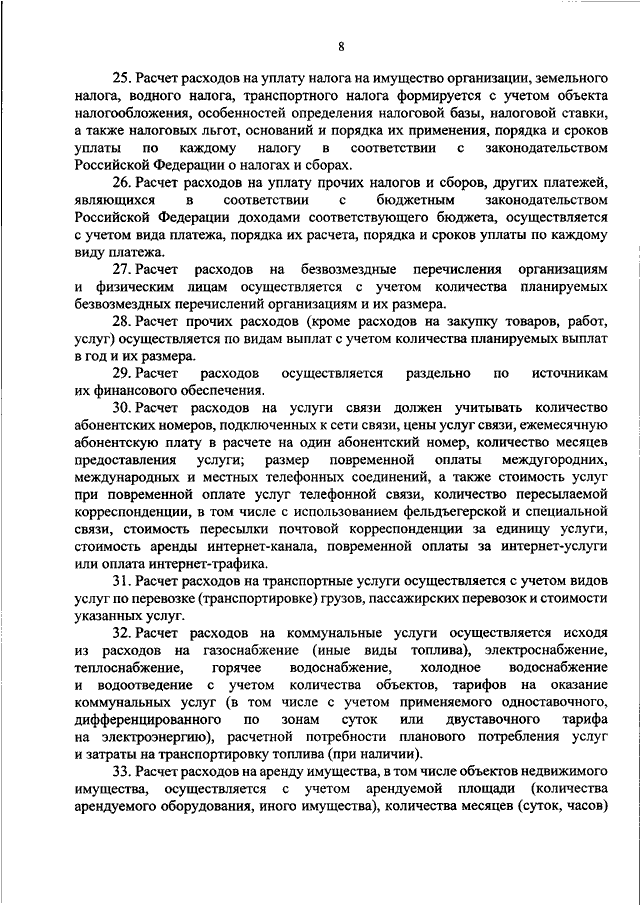 8

25. Расчет расходов на уплату налога на имущество организации, земельного налога, водного налога, транспортного налога формируется с учетом объекта налогообложения, особенностей определения налоговой базы, налоговой ставки, а также налоговых льгот, оснований и порядка их применения, порядка и сроков уплаты по каждому налогу в соответствии с законодательством Российской Федерации о налогах и сборах.

26. Расчет расходов на уплату прочих налогов и сборов, других платежей, являющихся в соответствии с бюджетным законодательством Российской Федерации доходами соответствующего бюджета, осуществляется с учетом вида платежа, порядка их расчета, порядка и сроков уплаты по каждому виду платежа.

27. Расчет расходов на безвозмездные перечисления организациям и физическим лицам осуществляется с учетом количества планируемых безвозмездных перечислений организациям и их размера.

28. Расчет прочих расходов (кроме расходов на закупку товаров, работ, услуг) осуществляется по видам выплат с учетом количества планируемых выплат в год и их размера.

29. Расчет расходов осуществляется раздельно по источникам их финансового обеспечения.

30. Расчет расходов на услуги связи должен учитывать количество абонентских номеров, подключенных к сети связи, цены услуг связи, ежемесячную абонентскую плату в расчете на один абонентский номер, количество месяцев предоставления услуги; размер повременной оплаты междугородних, международных и местных телефонных соединений, а также стоимость услуг при повременной оплате услуг телефонной связи, количество пересылаемой корреспонденции, в том числе с использованием фельдъегерской и специальной связи, стоимость пересылки почтовой корреспонденции за единицу услуги, стоимость аренды интернет-канала, повременной оплаты за интернет-услуги или оплата интернет-трафика.

31. Расчет расходов на транспортные услуги осуществляется с учетом видов услуг по перевозке (транспортировке) грузов, пассажирских перевозок и стоимости указанных услуг.

32. Расчет расходов на коммунальные услуги осуществляется исходя из расходов на газоснабжение (иные виды топлива), электроснабжение, теплоснабжение, горячее водоснабжение, холодное водоснабжение и водоотведение с учетом количества объектов, тарифов на оказание коммунальных услуг (в том числе с учетом применяемого одноставочного, дифференцированного по зонам суток или двуставочного тарифа на электроэнергию), расчетной потребности планового потребления услуг и затраты на транспортировку топлива (при наличии).

33. Расчет расходов на аренду имущества, в том числе объектов недвижимого имущества, осуществляется с учетом арендуемой площади (количества арендуемого оборудования, иного имущества), количества месяцев (суток, часов)